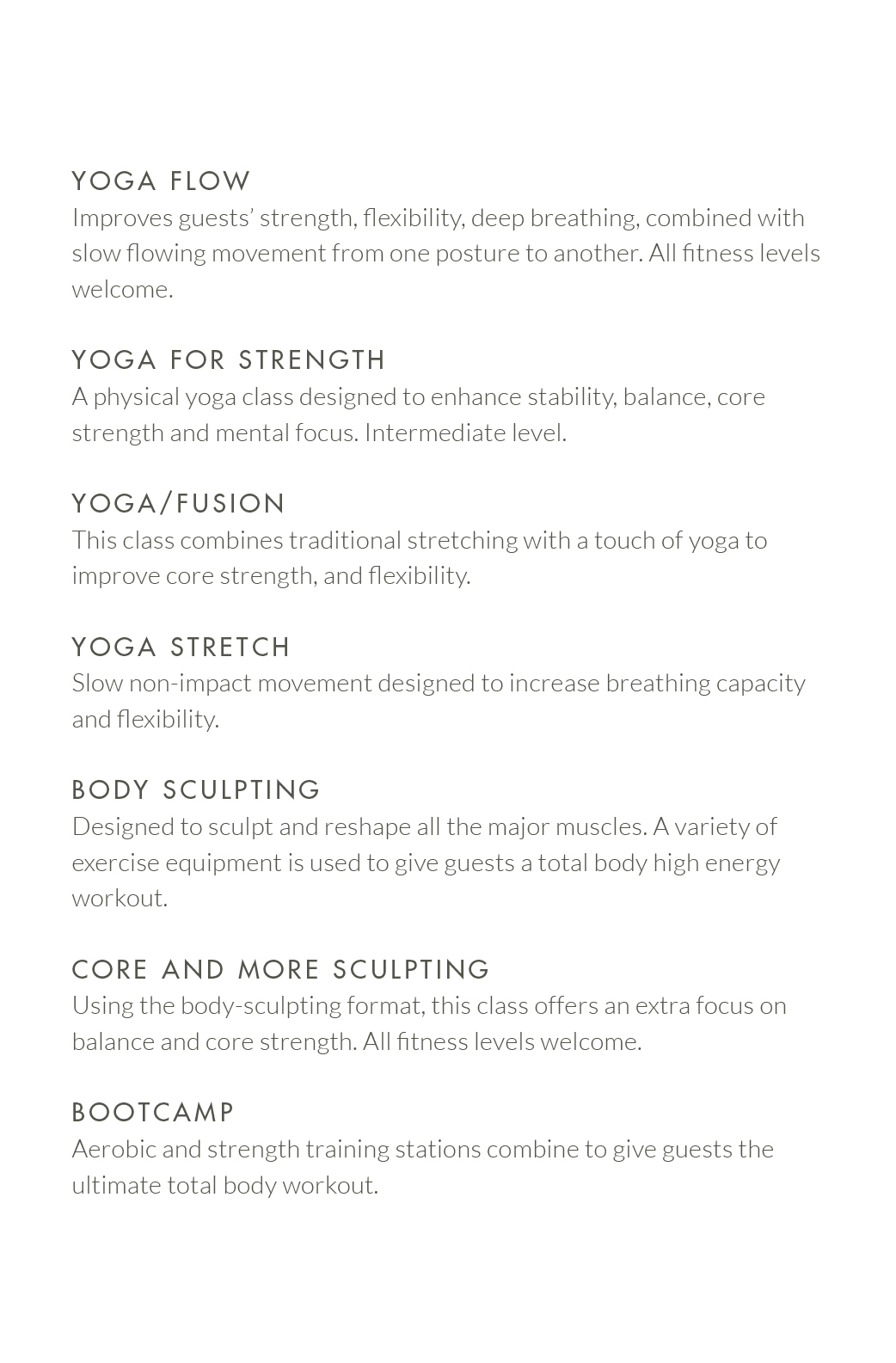 YOGA FLOW
Improves guests' strength, flexibility, deep breathing, combined with slow flowing movement from one posture to another. All fitness levels welcome.

YOGA FOR STRENGTH
A physical yoga class designed to enhance stability, balance, core strength and mental focus. Intermediate level.

YOGA/FUSION
This class combines traditional stretching with a touch of yoga to improve core strength, and flexibility.

YOGA STRETCH
Slow non-impact movement designed to increase breathing capacity and flexibility.

BODY SCULPTING
Designed to sculpt and reshape all the major muscles. A variety of exercise equipment is used to give guests a total body high energy workout.

CORE AND MORE SCULPTING
Using the body-sculpting format, this class offers an extra focus on balance and core strength. All fitness levels welcome.

BOOTCAMP
Aerobic and strength training stations combine to give guests the ultimate total body workout.